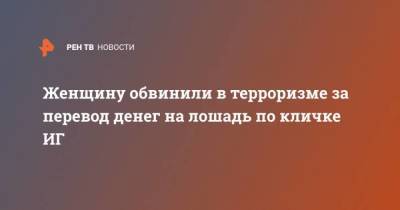 РЕН ТВ НОВОСТИ

Женщину обвинили в терроризме за перевод денег на лошадь по кличке ИГ